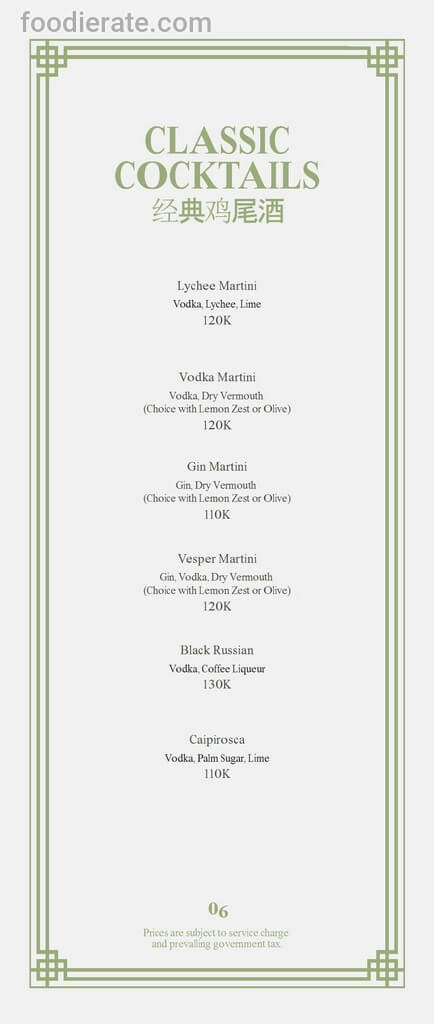 foodierate.com

CLASSIC COCKTAILS
经典鸡尾酒

Lychee Martini
Vodka, Lychee, Lime
120K

Vodka Martini
Vodka, Dry Vermouth
(Choice with Lemon Zest or Olive)
120K

Gin Martini
Gin, Dry Vermouth
(Choice with Lemon Zest or Olive)
110K

Vesper Martini
Gin, Vodka, Dry Vermouth
(Choice with Lemon Zest or Olive)
120K

Black Russian
Vodka, Coffee Liqueur
130K

Caipirosca
Vodka, Palm Sugar, Lime
110K

06
Prices are subject to service charge and prevailing government tax.